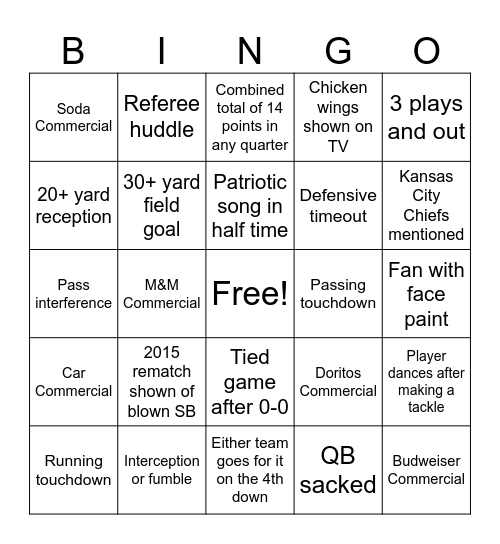 | B | I | N | G | O |
|---|---|---|---|---|
| Soda Commercial | Referee huddle | Combined total of 14 points in any quarter | Chicken wings shown on TV | 3 plays and out |
| 20+ yard reception | 30+ yard field goal | Patriotic song in half time | Defensive timeout | Kansas City Chiefs mentioned |
| Pass interference | M&M Commercial | Free! | Passing touchdown | Fan with face paint |
| Car Commercial | 2015 rematch shown of blown SB | Tied game after 0-0 | Doritos Commercial | Player dances after making a tackle |
| Running touchdown | Interception or fumble | Either team goes for it on the 4th down | QB sacked | Budweiser Commercial |